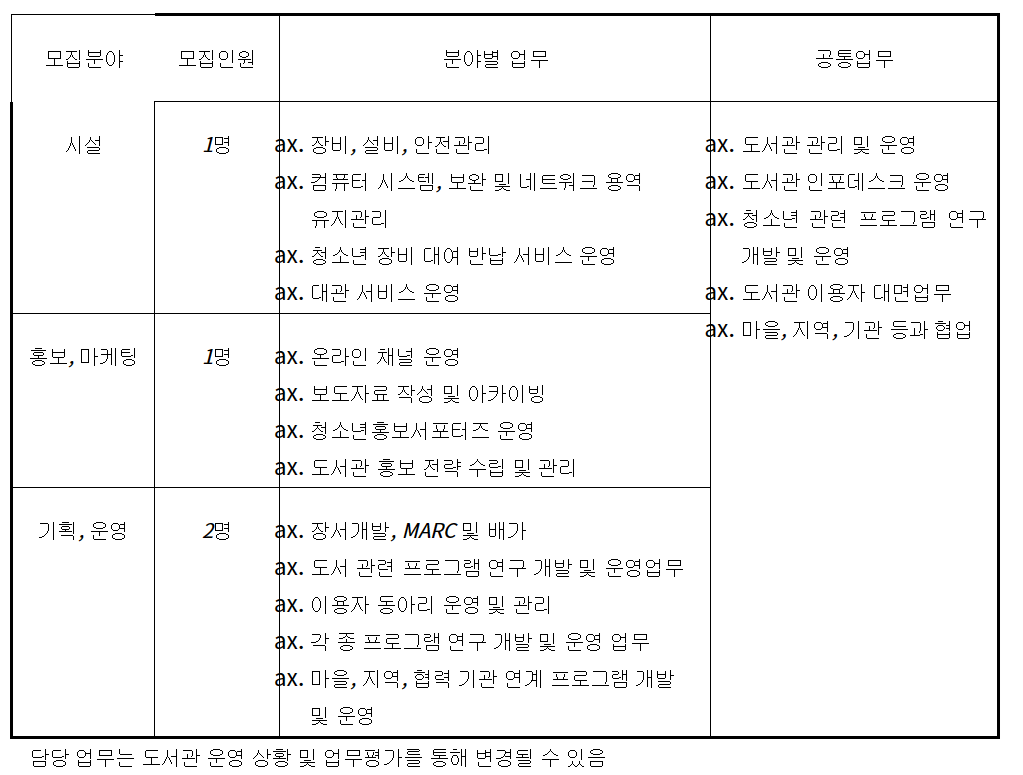 | 모집분야 | 모집인원 | 분야별 업무 | 공통업무 |
|---|---|---|---|
| 시설 | 1명 | ax. 장비, 설비, 안전관리<br>ax. 컴퓨터 시스템, 보완 및 네트워크 용역 유지관리<br>ax. 청소년 장비 대여 반납 서비스 운영<br>ax. 대관 서비스 운영 | ax. 도서관 관리 및 운영<br>ax. 도서관 인포데스크 운영<br>ax. 청소년 관련 프로그램 연구 개발 및 운영<br>ax. 도서관 이용자 대면업무<br>ax. 마을, 지역, 기관 등과 협업 |
| 홍보, 마케팅 | 1명 | ax. 온라인 채널 운영<br>ax. 보도자료 작성 및 아카이빙<br>ax. 청소년홍보서포터즈 운영<br>ax. 도서관 홍보 전략 수립 및 관리 | |
| 기획, 운영 | 2명 | ax. 장서개발, MARC 및 배가<br>ax. 도서 관련 프로그램 연구 개발 및 운영업무<br>ax. 이용자 동아리 운영 및 관리<br>ax. 각 종 프로그램 연구 개발 및 운영 업무<br>ax. 마을, 지역, 협력 기관 연계 프로그램 개발 및 운영 | |

담당 업무는 도서관 운영 상황 및 업무평가를 통해 변경될 수 있음